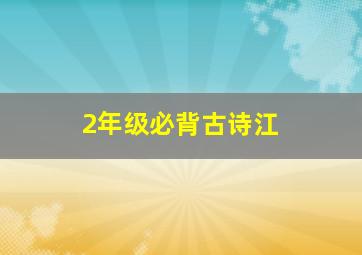 2年级必背古诗江